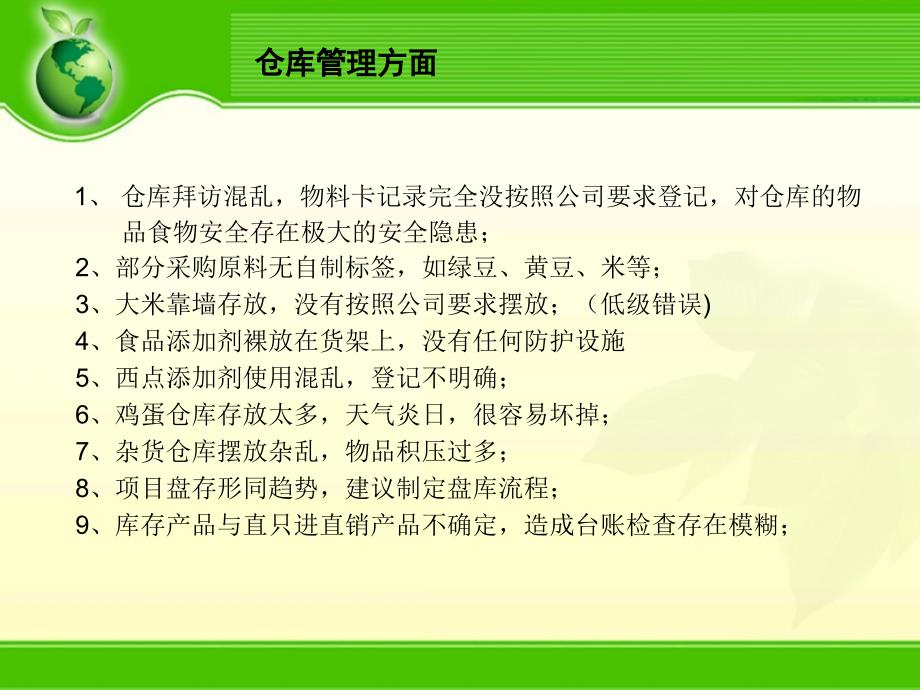 仓库管理方面

1、 仓库拜访混乱，物料卡记录完全没按照公司要求登记，对仓库的物品食物安全存在极大的安全隐患；
2、部分采购原料无自制标签，如绿豆、黄豆、米等；
3、大米靠墙存放，没有按照公司要求摆放；（低级错误)
4、食品添加剂裸放在货架上，没有任何防护设施
5、西点添加剂使用混乱，登记不明确；
6、鸡蛋仓库存放太多，天气炎日，很容易坏掉；
7、杂货仓库摆放杂乱，物品积压过多；
8、项目盘存形同趋势，建议制定盘库流程；
9、库存产品与直只进直销产品不确定，造成台账检查存在模糊；